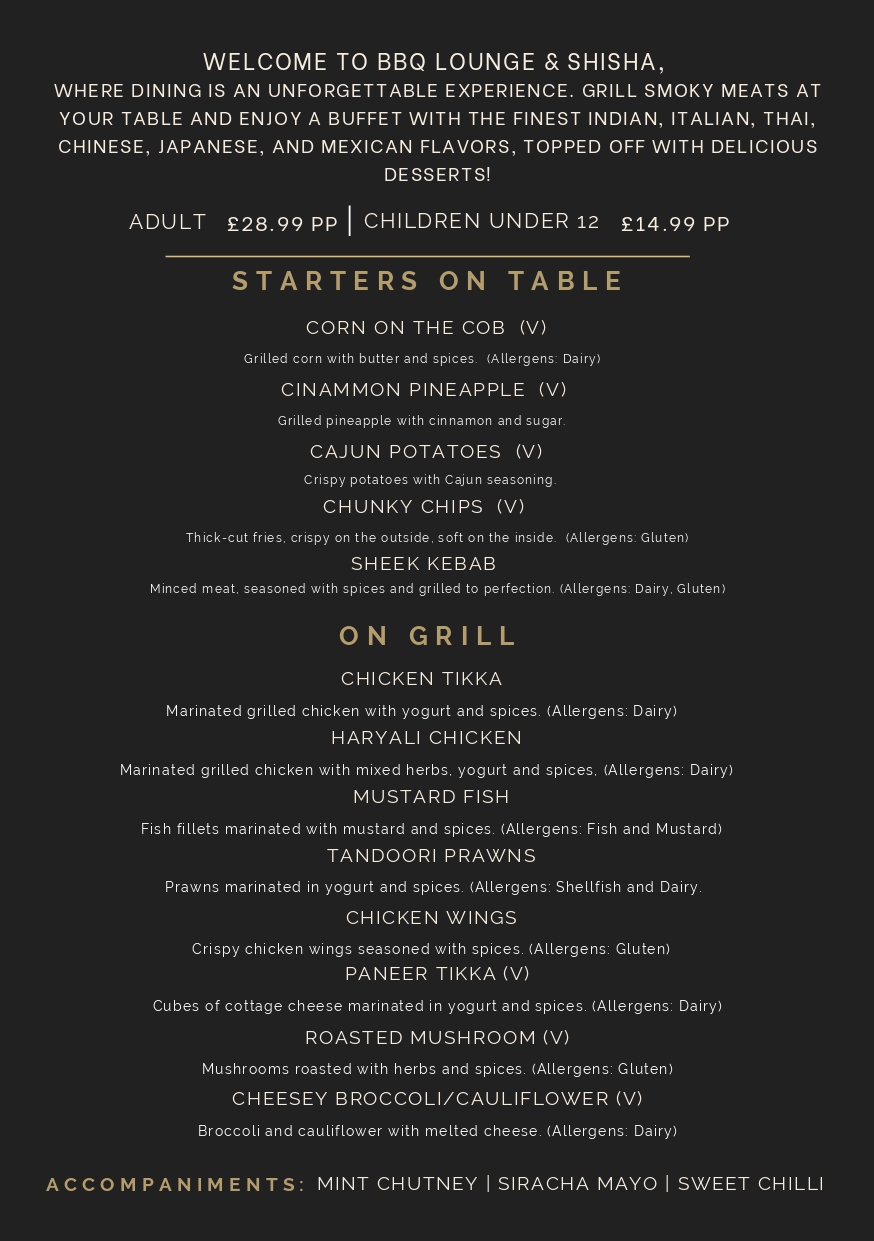 WELCOME TO BBQ LOUNGE & SHISHA,
WHERE DINING IS AN UNFORGETTABLE EXPERIENCE. GRILL SMOKY MEATS AT YOUR TABLE AND ENJOY A BUFFET WITH THE FINEST INDIAN, ITALIAN, THAI, CHINESE, JAPANESE, AND MEXICAN FLAVORS, TOPPED OFF WITH DELICIOUS DESSERTS!

ADULT £28.99 PP | CHILDREN UNDER 12 £14.99 PP

STARTERS ON TABLE

CORN ON THE COB (V)
Grilled corn with butter and spices. (Allergens: Dairy)

CINAMMON PINEAPPLE (V)
Grilled pineapple with cinnamon and sugar.

CAJUN POTATOES (V)
Crispy potatoes with Cajun seasoning.

CHUNKY CHIPS (V)
Thick-cut fries, crispy on the outside, soft on the inside. (Allergens: Gluten)

SHEEK KEBAB
Minced meat, seasoned with spices and grilled to perfection. (Allergens: Dairy, Gluten)

ON GRILL

CHICKEN TIKKA
Marinated grilled chicken with yogurt and spices. (Allergens: Dairy)

HARYALI CHICKEN
Marinated grilled chicken with mixed herbs, yogurt and spices, (Allergens: Dairy)

MUSTARD FISH
Fish fillets marinated with mustard and spices. (Allergens: Fish and Mustard)

TANDOORI PRAWNS
Prawns marinated in yogurt and spices. (Allergens: Shellfish and Dairy.

CHICKEN WINGS
Crispy chicken wings seasoned with spices. (Allergens: Gluten)

PANEER TIKKA (V)
Cubes of cottage cheese marinated in yogurt and spices. (Allergens: Dairy)

ROASTED MUSHROOM (V)
Mushrooms roasted with herbs and spices. (Allergens: Gluten)

CHEESEY BROCCOLI/CAULIFLOWER (V)
Broccoli and cauliflower with melted cheese. (Allergens: Dairy)

ACCOMPANIMENTS: MINT CHUTNEY | SIRACHA MAYO | SWEET CHILLI